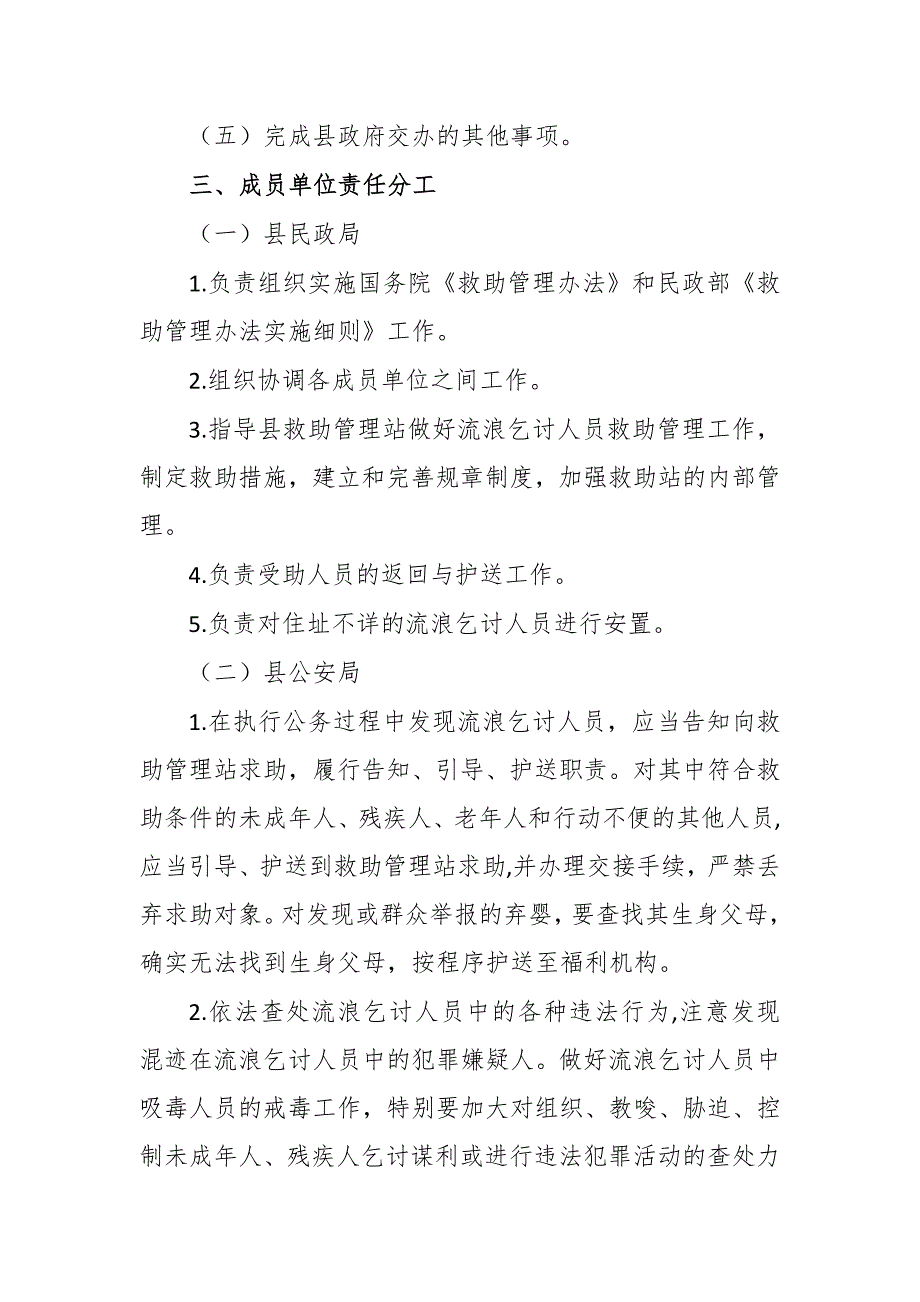 （五）完成县政府交办的其他事项。

三、成员单位责任分工

（一）县民政局

1.负责组织实施国务院《救助管理办法》和民政部《救助管理办法实施细则》工作。

2.组织协调各成员单位之间工作。

3.指导县救助管理站做好流浪乞讨人员救助管理工作，制定救助措施，建立和完善规章制度，加强救助站的内部管理。

4.负责受助人员的返回与护送工作。

5.负责对住址不详的流浪乞讨人员进行安置。

（二）县公安局

1.在执行公务过程中发现流浪乞讨人员，应当告知向救助管理站求助，履行告知、引导、护送职责。对其中符合救助条件的未成年人、残疾人、老年人和行动不便的其他人员,应当引导、护送到救助管理站求助,并办理交接手续，严禁丢弃求助对象。对发现或群众举报的弃婴，要查找其生身父母，确实无法找到生身父母，按程序护送至福利机构。

2.依法查处流浪乞讨人员中的各种违法行为,注意发现混迹在流浪乞讨人员中的犯罪嫌疑人。做好流浪乞讨人员中吸毒人员的戒毒工作，特别要加大对组织、教唆、胁迫、控制未成年人、残疾人乞讨谋利或进行违法犯罪活动的查处力